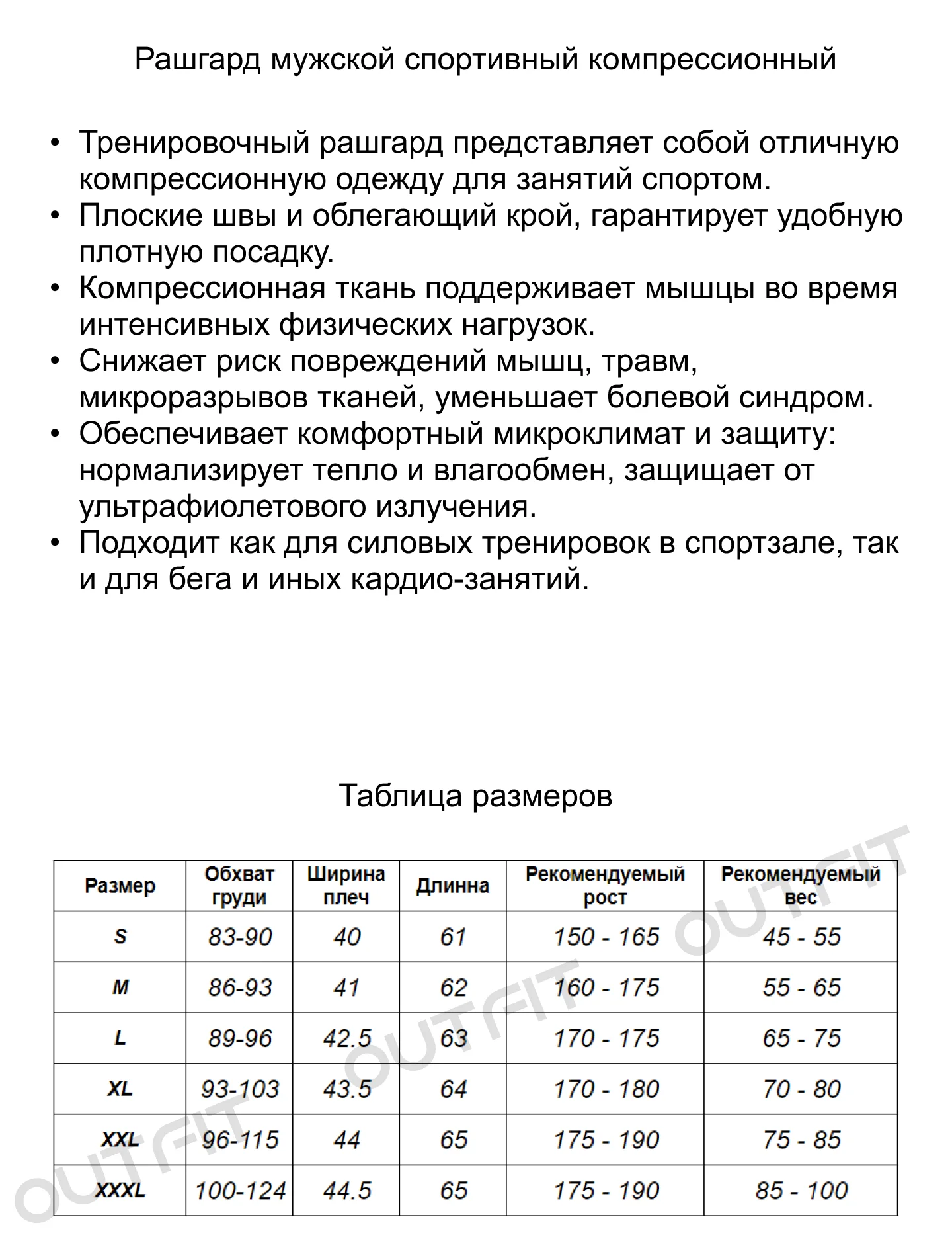 Рашгард мужской спортивный компрессионный

• Тренировочный рашгард представляет собой отличную компрессионную одежду для занятий спортом.
• Плоские швы и облегающий крой, гарантирует удобную плотную посадку.
• Компрессионная ткань поддерживает мышцы во время интенсивных физических нагрузок.
• Снижает риск повреждений мышц, травм, микроразрывов тканей, уменьшает болевой синдром.
• Обеспечивает комфортный микроклимат и защиту: нормализирует тепло и влагообмен, защищает от ультрафиолетового излучения.
• Подходит как для силовых тренировок в спортзале, так и для бега и иных кардио-занятий.

Таблица размеров

| Размер | Обхват груди | Ширина плеч | Длинна | Рекомендуемый рост | Рекомендуемый вес |
|---|---|---|---|---|---|
| S | 83-90 | 40 | 61 | 150 - 165 | 45 - 55 |
| M | 86-93 | 41 | 62 | 160 - 175 | 55 - 65 |
| L | 89-96 | 42.5 | 63 | 170 - 175 | 65 - 75 |
| XL | 93-103 | 43.5 | 64 | 170 - 180 | 70 - 80 |
| XXL | 96-115 | 44 | 65 | 175 - 190 | 75 - 85 |
| XXXL | 100-124 | 44.5 | 65 | 175 - 190 | 85 - 100 |

OUTFIT OUTFIT OUTFIT